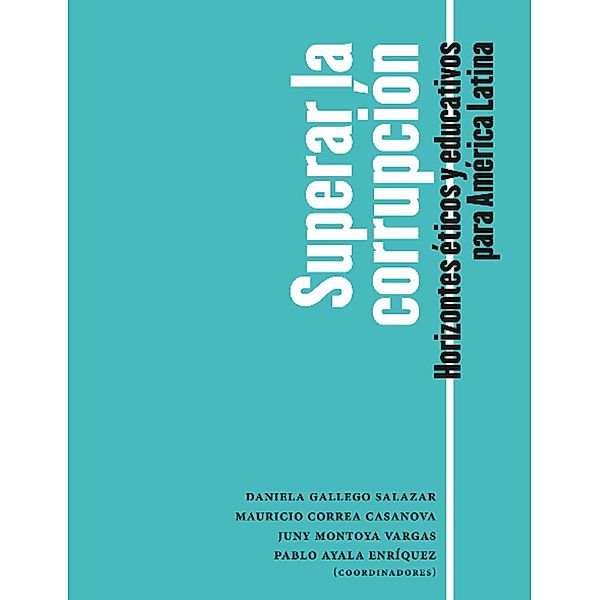 Superar la corrupción

Horizontes éticos y educativos para América Latina

DANIELA GALLEGO SALAZAR
MAURICIO CORREA CASANOVA
JUNY MONTOYA VARGAS
PABLO AYALA ENRÍQUEZ
(COORDINADORES)